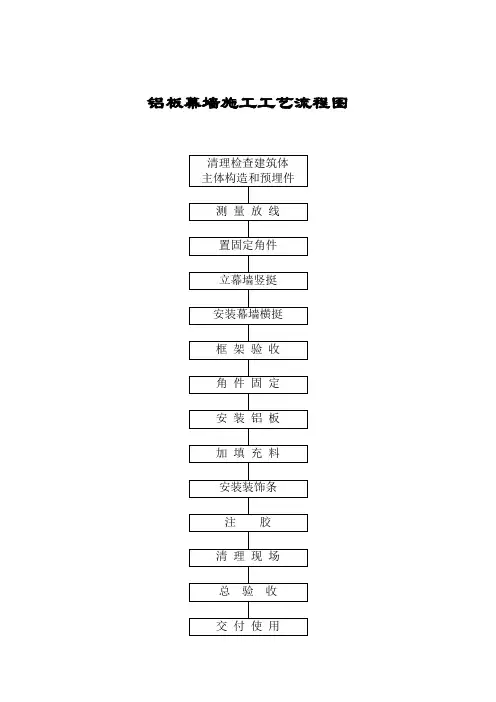 铝板幕墙施工工艺流程图

清理检查建筑体主体构造和预埋件

测 量 放 线

置固定角件

立幕墙竖挺

安装幕墙横挺

框 架 验 收

角 件 固 定

安 装 铝 板

加 填 充 料

安装装饰条

注 胶

清 理 现 场

总 验 收

交 付 使 用